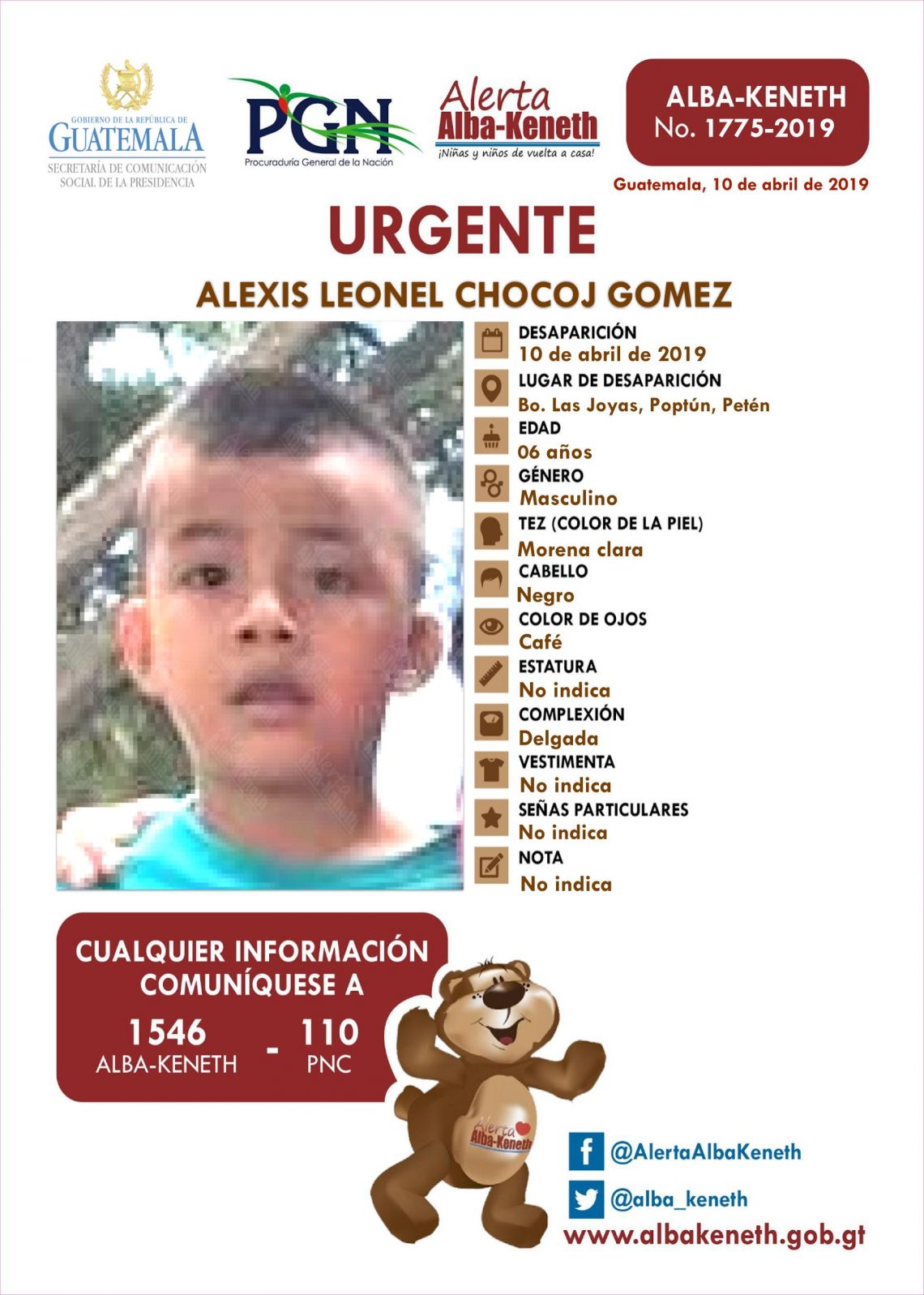 GOBIERNO DE LA REPÚBLICA DE
GUATEMALA
SECRETARÍA DE COMUNICACIÓN SOCIAL DE LA PRESIDENCIA

PGN
Procuraduría General de la Nación

Alerta
Alba-Keneth
¡Niñas y niños de vuelta a casa!

ALBA-KENETH
No. 1775-2019

Guatemala, 10 de abril de 2019

URGENTE

ALEXIS LEONEL CHOCOJ GOMEZ

DESAPARICIÓN
10 de abril de 2019
LUGAR DE DESAPARICIÓN
Bo. Las Joyas, Poptún, Petén
EDAD
06 años
GÉNERO
Masculino
TEZ (COLOR DE LA PIEL)
Morena clara
CABELLO
Negro
COLOR DE OJOS
Café
ESTATURA
No indica
COMPLEXIÓN
Delgada
VESTIMENTA
No indica
SEÑAS PARTICULARES
No indica
NOTA
No indica

CUALQUIER INFORMACIÓN COMUNÍQUESE A
1546
ALBA-KENETH
-
110
PNC

Alerta
Alba-Keneth

@AlertaAlbaKeneth
@alba_keneth
www.albakeneth.gob.gt